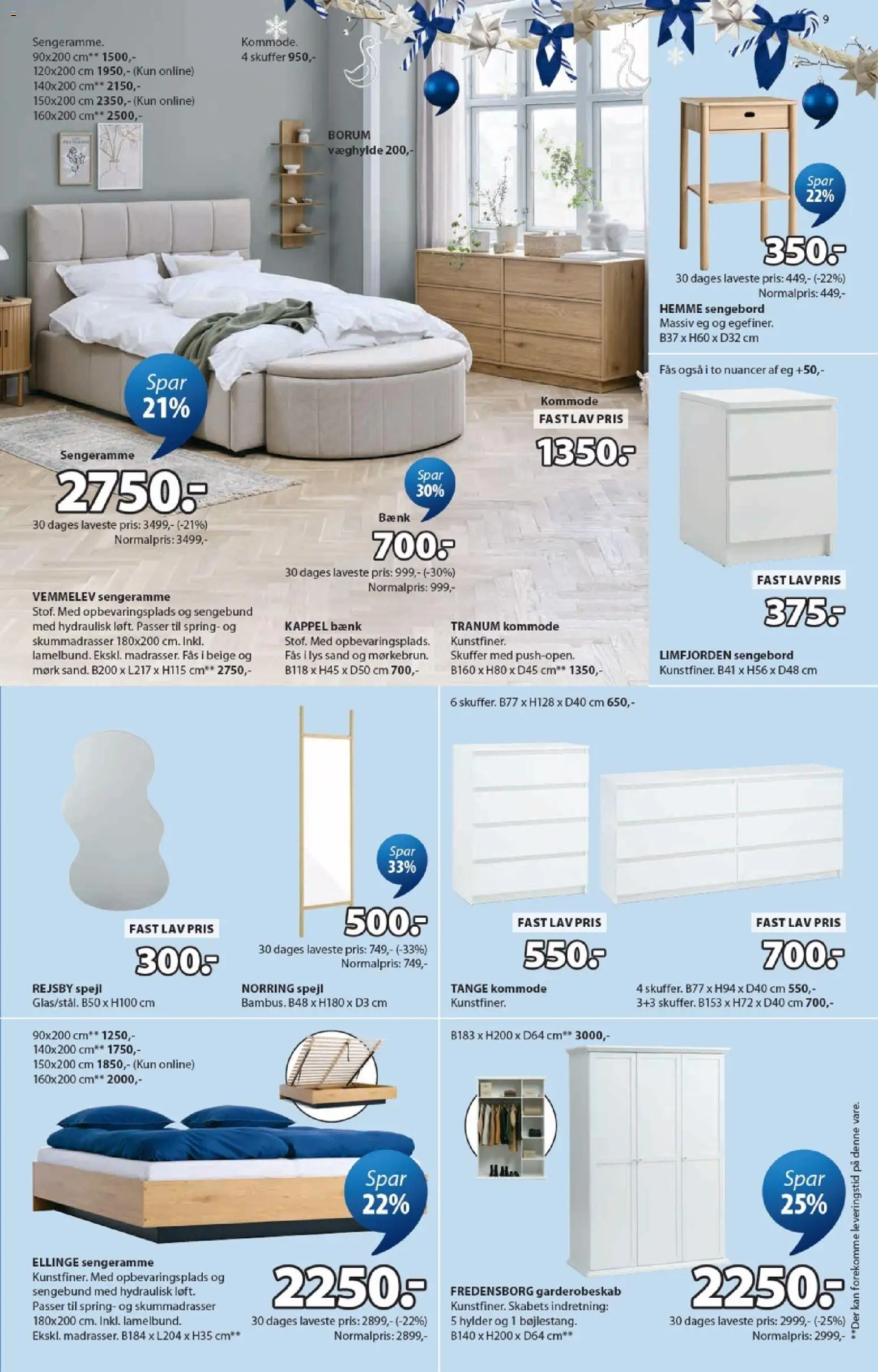 9

Sengeramme.
90x200 cm** 1500,-
120x200 cm 1950,- (Kun online)
140x200 cm** 2150,-
150x200 cm 2350,- (Kun online)
160x200 cm** 2500,-

Kommode.
4 skuffer 950,-

BORUM
væghylde 200,-

Spar
21%

Sengeramme
2750.-
30 dages laveste pris: 3499,- (-21%)
Normalpris: 3499,-

Kommode
FAST LAV PRIS
1350.-

Spar
30%
Bænk
700.-
30 dages laveste pris: 999,- (-30%)
Normalpris: 999,-

VEMMELEV sengeramme
Stof. Med opbevaringsplads og sengebund med hydraulisk løft. Passer til spring- og skummadrasser 180x200 cm. Inkl. lamelbund. Ekskl. madrasser. Fås i beige og mørk sand. B200 x L217 x H115 cm** 2750,-

KAPPEL bænk
Stof. Med opbevaringsplads. Fås i lys sand og mørkebrun. B118 x H45 x D50 cm 700,-

TRANUM kommode
Kunstfiner.
Skuffer med push-open.
B160 x H80 x D45 cm** 1350,-

Spar
22%
350.-
30 dages laveste pris: 449,- (-22%)
Normalpris: 449,-

HEMME sengebord
Massiv eg og egefiner.
B37 x H60 x D32 cm

Fås også i to nuancer af eg +50,-

FAST LAV PRIS
375.-

LIMFJORDEN sengebord
Kunstfiner. B41 x H56 x D48 cm

FAST LAV PRIS
300.-

REJSBY spejl
Glas/stål. B50 x H100 cm

Spar
33%
500.-
30 dages laveste pris: 749,- (-33%)
Normalpris: 749,-

NORRING spejl
Bambus. B48 x H180 x D3 cm

6 skuffer. B77 x H128 x D40 cm 650,-

FAST LAV PRIS
550.-

FAST LAV PRIS
700.-

TANGE kommode
Kunstfiner.

4 skuffer. B77 x H94 x D40 cm 550,-
3+3 skuffer. B153 x H72 x D40 cm 700,-

90x200 cm** 1250,-
140x200 cm** 1750,-
150x200 cm 1850,- (Kun online)
160x200 cm** 2000,-

Spar
22%

ELLINGE sengeramme
Kunstfiner. Med opbevaringsplads og sengebund med hydraulisk løft. Passer til spring- og skummadrasser 180x200 cm. Inkl. lamelbund. Ekskl. madrasser. B184 x L204 x H35 cm**

2250.-
30 dages laveste pris: 2899,- (-22%)
Normalpris: 2899,-

B183 x H200 x D64 cm** 3000,-

Spar
25%

FREDENSBORG garderobeskab
Kunstfiner. Skabets indretning: 5 hylder og 1 bøjlestang.
B140 x H200 x D64 cm**

2250.-
30 dages laveste pris: 2999,- (-25%)
Normalpris: 2999,-

**Der kan forekomme leveringstid på denne vare.